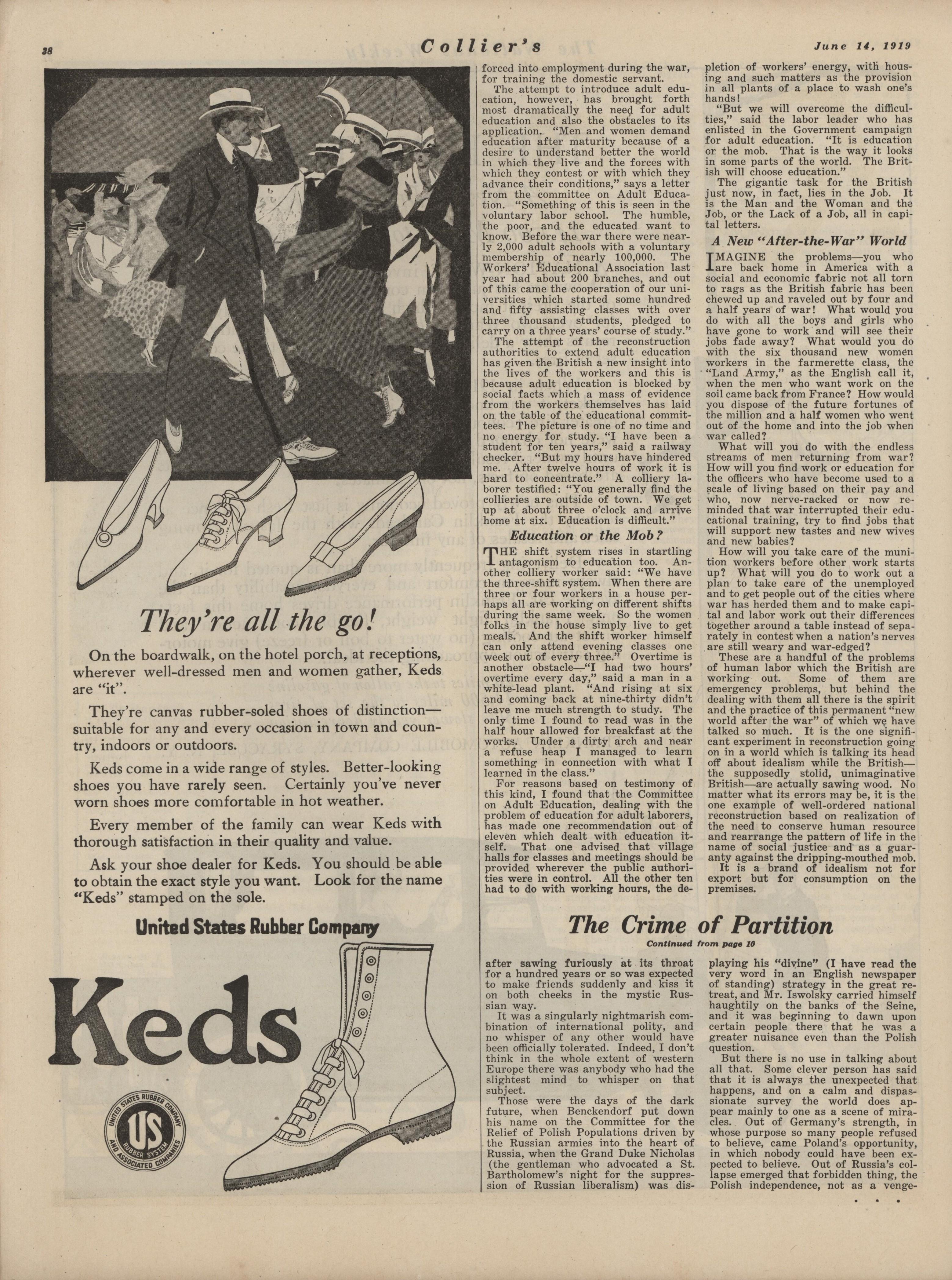 38 Collier's June 14, 1919

They're all the go!

On the boardwalk, on the hotel porch, at receptions, wherever well-dressed men and women gather, Keds are "it".

They're canvas rubber-soled shoes of distinction—suitable for any and every occasion in town and country, indoors or outdoors.

Keds come in a wide range of styles. Better-looking shoes you have rarely seen. Certainly you've never worn shoes more comfortable in hot weather.

Every member of the family can wear Keds with thorough satisfaction in their quality and value.

Ask your shoe dealer for Keds. You should be able to obtain the exact style you want. Look for the name "Keds" stamped on the sole.

United States Rubber Company

Keds

UNITED STATES RUBBER COMPANY US RUBBER SYSTEM AND ASSOCIATED COMPANIES

forced into employment during the war, for training the domestic servant.

The attempt to introduce adult education, however, has brought forth most dramatically the need for adult education and also the obstacles to its application. "Men and women demand education after maturity because of a desire to understand better the world in which they live and the forces with which they contest or with which they advance their conditions," says a letter from the committee on Adult Education. "Something of this is seen in the voluntary labor school. The humble, the poor, and the educated want to know. Before the war there were nearly 2,000 adult schools with a voluntary membership of nearly 100,000. The Workers' Educational Association last year had about 200 branches, and out of this came the cooperation of our universities which started some hundred and fifty assisting classes with over three thousand students, pledged to carry on a three years' course of study."

The attempt of the reconstruction authorities to extend adult education has given the British a new insight into the lives of the workers and this is because adult education is blocked by social facts which a mass of evidence from the workers themselves has laid on the table of the educational committees. The picture is one of no time and no energy for study. "I have been a student for ten years," said a railway checker. "But my hours have hindered me. After twelve hours of work it is hard to concentrate." A colliery laborer testified: "You generally find the collieries are outside of town. We get up at about three o'clock and arrive home at six. Education is difficult."

Education or the Mob?

THE shift system rises in startling antagonism to education too. Another colliery worker said: "We have the three-shift system. When there are three or four workers in a house perhaps all are working on different shifts during the same week. So the women folks in the house simply live to get meals. And the shift worker himself can only attend evening classes one week out of every three." Overtime is another obstacle—"I had two hours' overtime every day," said a man in a white-lead plant. "And rising at six and coming back at nine-thirty didn't leave me much strength to study. The only time I found to read was in the half hour allowed for breakfast at the works. Under a dirty arch and near a refuse heap I managed to learn something in connection with what I learned in the class."

For reasons based on testimony of this kind, I found that the Committee on Adult Education, dealing with the problem of education for adult laborers, has made one recommendation out of eleven which dealt with education itself. That one advised that village halls for classes and meetings should be provided wherever the public authorities were in control. All the other ten had to do with working hours, the depletion of workers' energy, with housing and such matters as the provision in all plants of a place to wash one's hands!

"But we will overcome the difficulties," said the labor leader who has enlisted in the Government campaign for adult education. "It is education or the mob. That is the way it looks in some parts of the world. The British will choose education."

The gigantic task for the British just now, in fact, lies in the Job. It is the Man and the Woman and the Job, or the Lack of a Job, all in capital letters.

A New "After-the-War" World

IMAGINE the problems—you who are back home in America with a social and economic fabric not all torn to rags as the British fabric has been chewed up and raveled out by four and a half years of war! What would you do with all the boys and girls who have gone to work and will see their jobs fade away? What would you do with the six thousand new women workers in the farmerette class, the "Land Army," as the English call it, when the men who want work on the soil came back from France? How would you dispose of the future fortunes of the million and a half women who went out of the home and into the job when war called?

What will you do with the endless streams of men returning from war? How will you find work or education for the officers who have become used to a scale of living based on their pay and who, now nerve-racked or now reminded that war interrupted their educational training, try to find jobs that will support new tastes and new wives and new babies?

How will you take care of the munition workers before other work starts up? What will you do to work out a plan to take care of the unemployed and to get people out of the cities where war has herded them and to make capital and labor work out their differences together around a table instead of separately in contest when a nation's nerves are still weary and war-edged?

These are a handful of the problems of human labor which the British are working out. Some of them are emergency problems, but behind the dealing with them all there is the spirit and the practice of this permanent "new world after the war" of which we have talked so much. It is the one significant experiment in reconstruction going on in a world which is talking its head off about idealism while the British—the supposedly stolid, unimaginative British—are actually sawing wood. No matter what its errors may be, it is the one example of well-ordered national reconstruction based on realization of the need to conserve human resource and rearrange the pattern of life in the name of social justice and as a guaranty against the dripping-mouthed mob.

It is a brand of idealism not for export but for consumption on the premises.

The Crime of Partition

Continued from page 10

after sawing furiously at its throat for a hundred years or so was expected to make friends suddenly and kiss it on both cheeks in the mystic Russian way.

It was a singularly nightmarish combination of international polity, and no whisper of any other would have been officially tolerated. Indeed, I don't think in the whole extent of western Europe there was anybody who had the slightest mind to whisper on that subject.

Those were the days of the dark future, when Benckendorf put down his name on the Committee for the Relief of Polish Populations driven by the Russian armies into the heart of Russia, when the Grand Duke Nicholas (the gentleman who advocated a St. Bartholomew's night for the suppression of Russian liberalism) was displaying his "divine" (I have read the very word in an English newspaper of standing) strategy in the great retreat, and Mr. Iswolsky carried himself haughtily on the banks of the Seine, and it was beginning to dawn upon certain people there that he was a greater nuisance even than the Polish question.

But there is no use in talking about all that. Some clever person has said that it is always the unexpected that happens, and on a calm and dispassionate survey the world does appear mainly to one as a scene of miracles. Out of Germany's strength, in whose purpose so many people refused to believe, came Poland's opportunity, in which nobody could have been expected to believe. Out of Russia's collapse emerged that forbidden thing, the Polish independence, not as a venge-